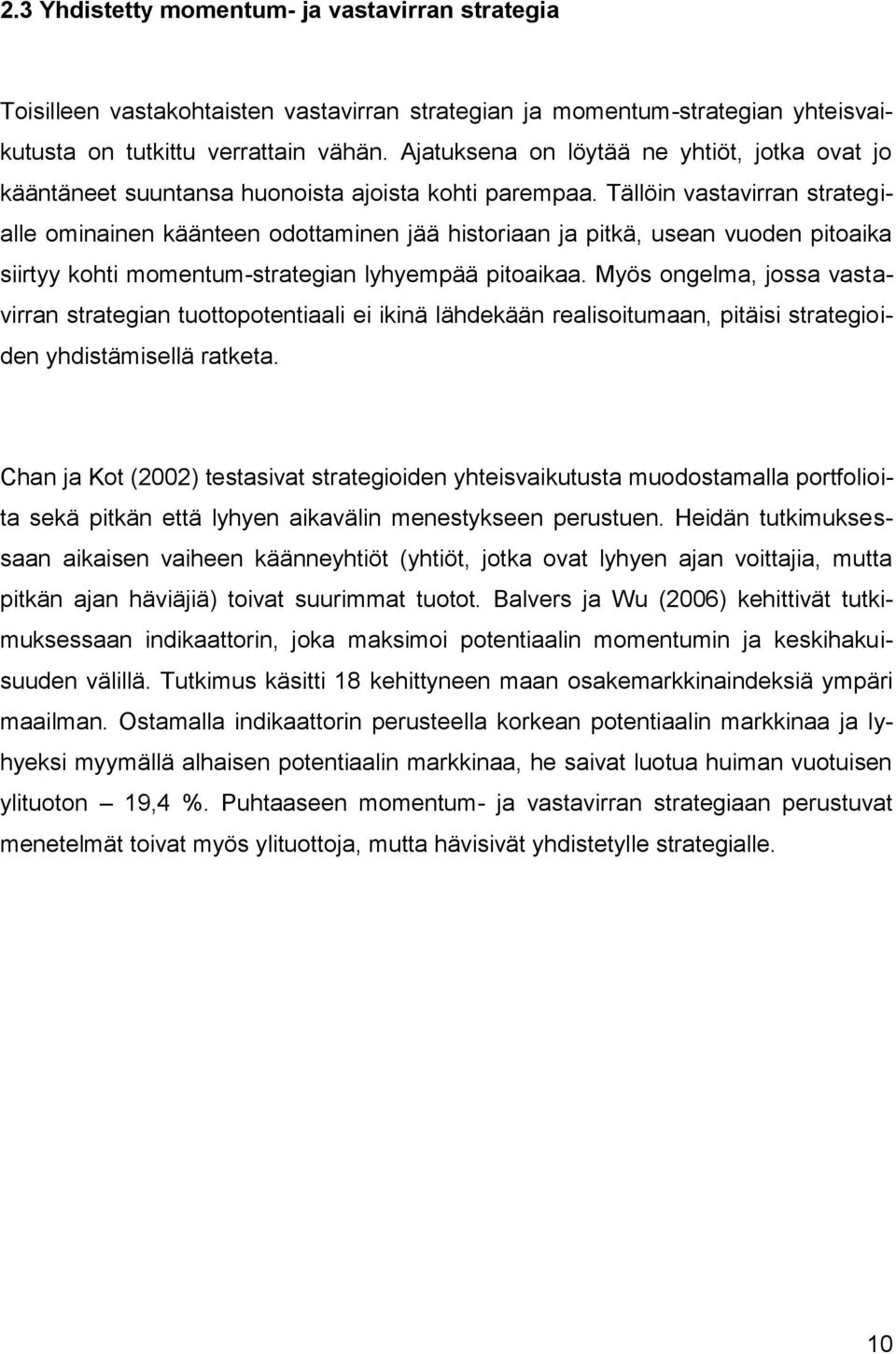 2.3 Yhdistetty momentum- ja vastavirran strategia

Toisilleen vastakohtaisten vastavirran strategian ja momentum-strategian yhteisvaikutusta on tutkittu verrattain vähän. Ajatuksena on löytää ne yhtiöt, jotka ovat jo kääntäneet suuntansa huonoista ajoista kohti parempaa. Tällöin vastavirran strategialle ominainen käänteen odottaminen jää historiaan ja pitkä, usean vuoden pitoaika siirtyy kohti momentum-strategian lyhyempää pitoaikaa. Myös ongelma, jossa vastavirran strategian tuottopotentiaali ei ikinä lähdekään realisoitumaan, pitäisi strategioiden yhdistämisellä ratketa.

Chan ja Kot (2002) testasivat strategioiden yhteisvaikutusta muodostamalla portfolioita sekä pitkän että lyhyen aikavälin menestykseen perustuen. Heidän tutkimuksessaan aikaisen vaiheen käänneyhtiöt (yhtiöt, jotka ovat lyhyen ajan voittajia, mutta pitkän ajan häviäjiä) toivat suurimmat tuotot. Balvers ja Wu (2006) kehittivät tutkimuksessaan indikaattorin, joka maksimoi potentiaalin momentumin ja keskihakuisuuden välillä. Tutkimus käsitti 18 kehittyneen maan osakemarkkinaindeksiä ympäri maailman. Ostamalla indikaattorin perusteella korkean potentiaalin markkinaa ja lyhyeksi myymällä alhaisen potentiaalin markkinaa, he saivat luotua huiman vuotuisen ylituoton – 19,4 %. Puhtaaseen momentum- ja vastavirran strategiaan perustuvat menetelmät toivat myös ylituottoja, mutta hävisivät yhdistetylle strategialle.

10